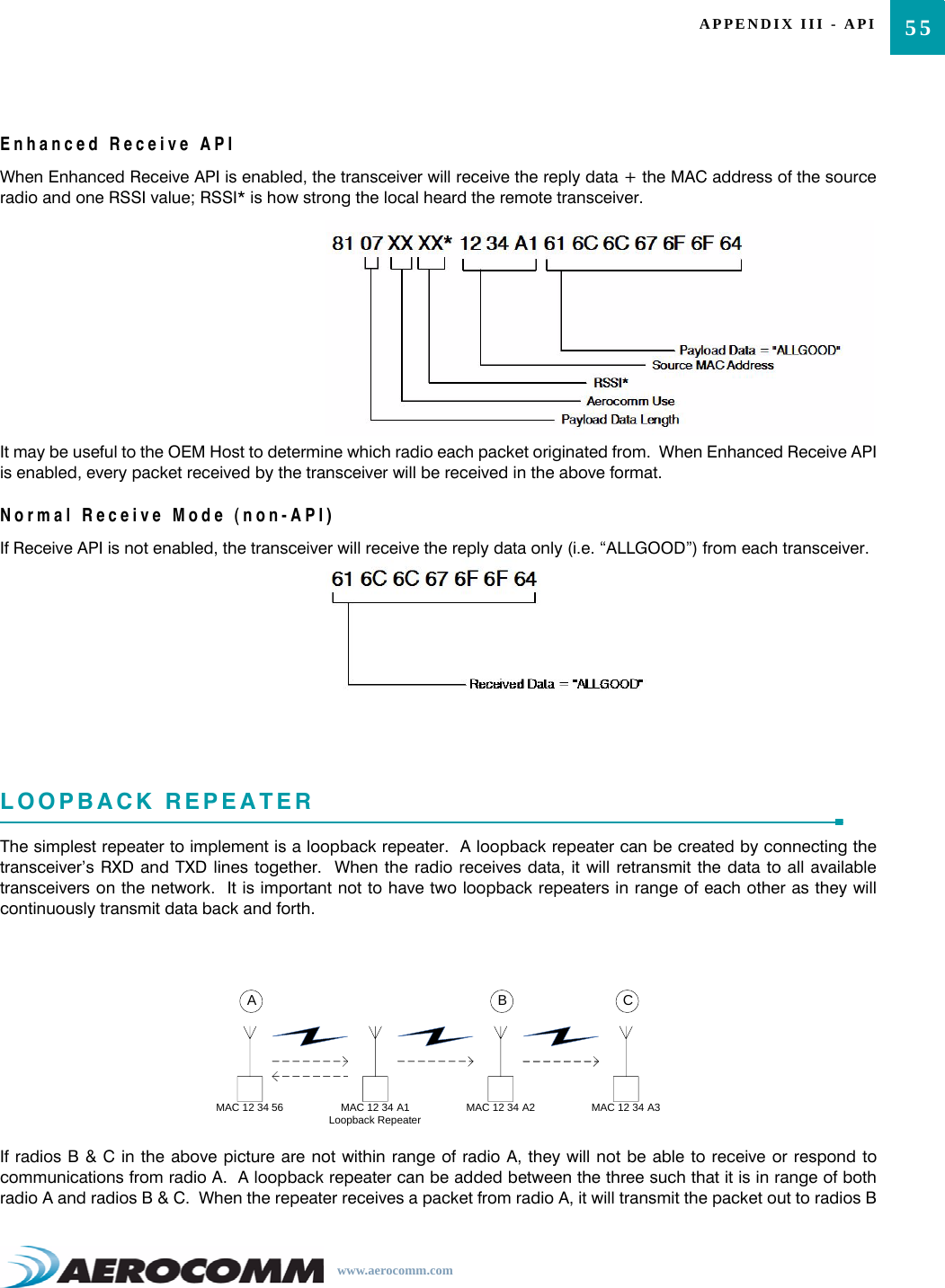 APPENDIX III - API 55

Enhanced Receive API

When Enhanced Receive API is enabled, the transceiver will receive the reply data + the MAC address of the source radio and one RSSI value; RSSI* is how strong the local heard the remote transceiver.

81 07 XX XX* 12 34 A1 61 6C 6C 67 6F 6F 64

Payload Data = "ALLGOOD"
Source MAC Address
RSSI*
Aerocomm Use
Payload Data Length

It may be useful to the OEM Host to determine which radio each packet originated from. When Enhanced Receive API is enabled, every packet received by the transceiver will be received in the above format.

Normal Receive Mode (non-API)

If Receive API is not enabled, the transceiver will receive the reply data only (i.e. “ALLGOOD”) from each transceiver.

61 6C 6C 67 6F 6F 64

Received Data = "ALLGOOD"

LOOPBACK REPEATER

The simplest repeater to implement is a loopback repeater. A loopback repeater can be created by connecting the transceiver’s RXD and TXD lines together. When the radio receives data, it will retransmit the data to all available transceivers on the network. It is important not to have two loopback repeaters in range of each other as they will continuously transmit data back and forth.

A B C

MAC 12 34 56
MAC 12 34 A1
Loopback Repeater
MAC 12 34 A2
MAC 12 34 A3

If radios B & C in the above picture are not within range of radio A, they will not be able to receive or respond to communications from radio A. A loopback repeater can be added between the three such that it is in range of both radio A and radios B & C. When the repeater receives a packet from radio A, it will transmit the packet out to radios B

AEROCOMM www.aerocomm.com